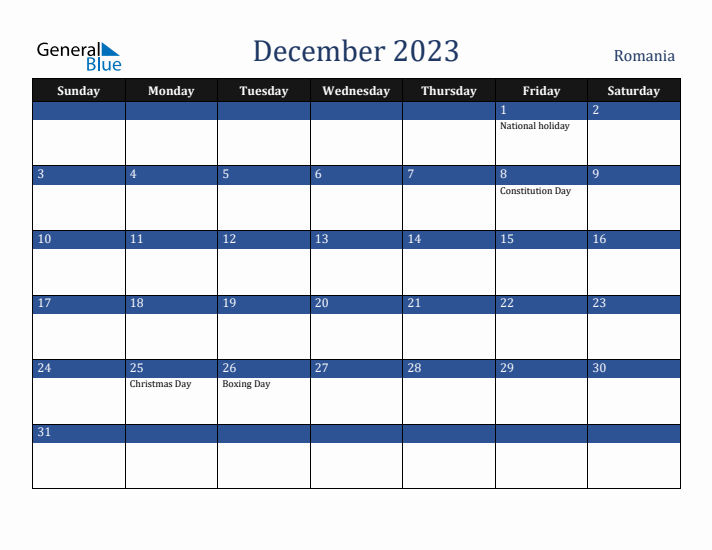 General Blue

December 2023

Romania

| Sunday | Monday | Tuesday | Wednesday | Thursday | Friday | Saturday |
|---|---|---|---|---|---|---|
| | | | | | 1 National holiday | 2 |
| 3 | 4 | 5 | 6 | 7 | 8 Constitution Day | 9 |
| 10 | 11 | 12 | 13 | 14 | 15 | 16 |
| 17 | 18 | 19 | 20 | 21 | 22 | 23 |
| 24 | 25 Christmas Day | 26 Boxing Day | 27 | 28 | 29 | 30 |
| 31 | | | | | | |